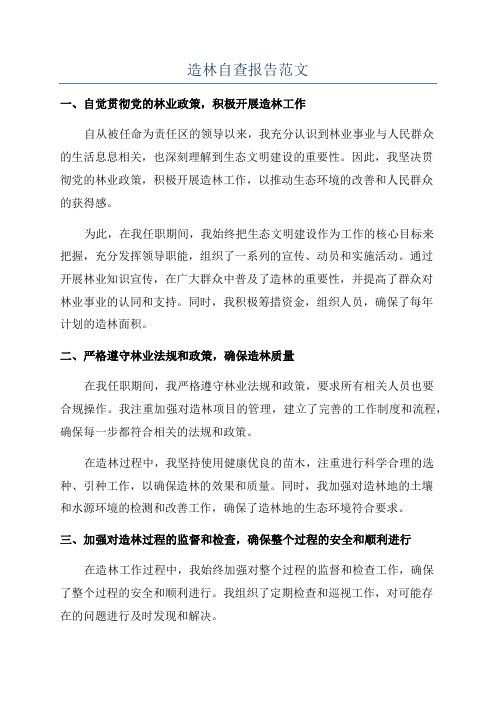 造林自查报告范文

一、自觉贯彻党的林业政策，积极开展造林工作

自从被任命为责任区的领导以来，我充分认识到林业事业与人民群众的生活息息相关，也深刻理解到生态文明建设的重要性。因此，我坚决贯彻党的林业政策，积极开展造林工作，以推动生态环境的改善和人民群众的获得感。

为此，在我任职期间，我始终把生态文明建设作为工作的核心目标来把握，充分发挥领导职能，组织了一系列的宣传、动员和实施活动。通过开展林业知识宣传，在广大群众中普及了造林的重要性，并提高了群众对林业事业的认同和支持。同时，我积极筹措资金，组织人员，确保了每年计划的造林面积。

二、严格遵守林业法规和政策，确保造林质量

在我任职期间，我严格遵守林业法规和政策，要求所有相关人员也要合规操作。我注重加强对造林项目的管理，建立了完善的工作制度和流程，确保每一步都符合相关的法规和政策。

在造林过程中，我坚持使用健康优良的苗木，注重进行科学合理的选种、引种工作，以确保造林的效果和质量。同时，我加强对造林地的土壤和水源环境的检测和改善工作，确保了造林地的生态环境符合要求。

三、加强对造林过程的监督和检查，确保整个过程的安全和顺利进行

在造林工作过程中，我始终加强对整个过程的监督和检查工作，确保了整个过程的安全和顺利进行。我组织了定期检查和巡视工作，对可能存在的问题进行及时发现和解决。